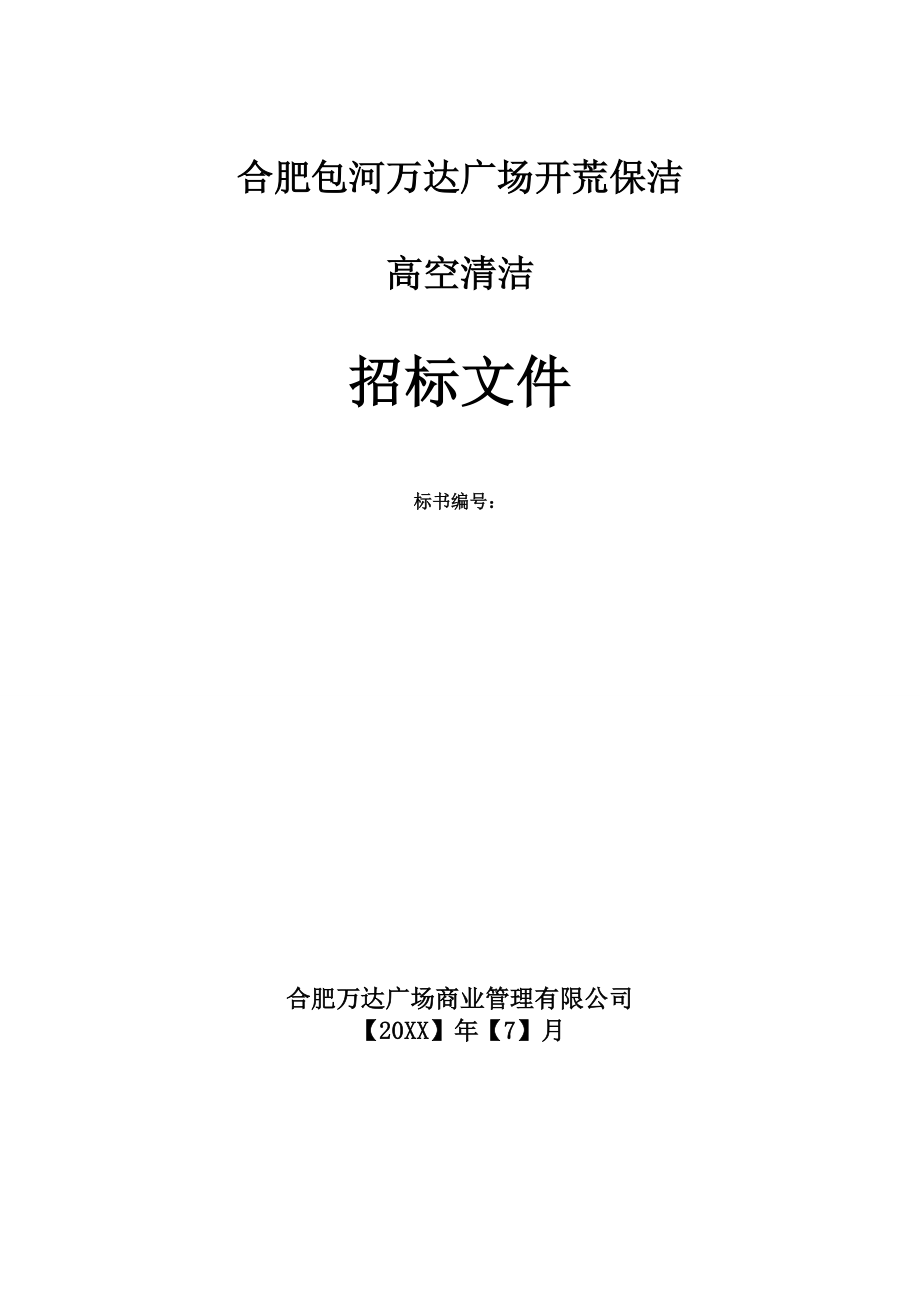 合肥包河万达广场开荒保洁

高空清洁

招标文件

标书编号：

合肥万达广场商业管理有限公司
【20XX】年【7】月